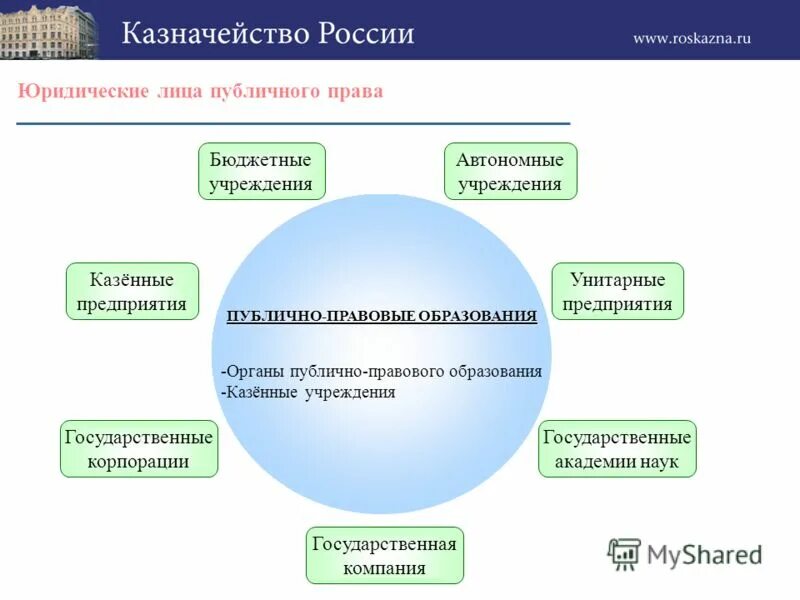 Казначейство России

www.roskazna.ru

Юридические лица публичного права

Бюджетные учреждения

Автономные учреждения

Казённые предприятия

Унитарные предприятия

ПУБЛИЧНО-ПРАВОВЫЕ ОБРАЗОВАНИЯ

-Органы публично-правового образования
-Казённые учреждения

Государственные корпорации

Государственные академии наук

Государственная компания

MyShared